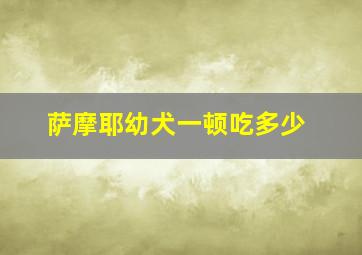 萨摩耶幼犬一顿吃多少